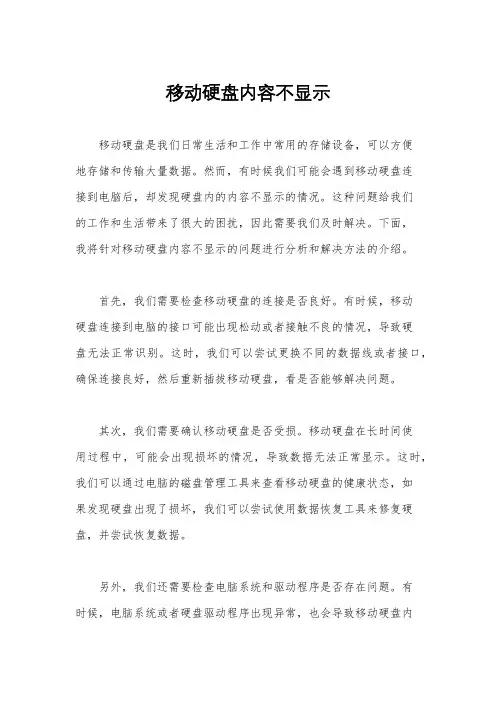 移动硬盘内容不显示

移动硬盘是我们日常生活和工作中常用的存储设备，可以方便地存储和传输大量数据。然而，有时候我们可能会遇到移动硬盘连接到电脑后，却发现硬盘内的内容不显示的情况。这种问题给我们的工作和生活带来了很大的困扰，因此需要我们及时解决。下面，我将针对移动硬盘内容不显示的问题进行分析和解决方法的介绍。

首先，我们需要检查移动硬盘的连接是否良好。有时候，移动硬盘连接到电脑的接口可能出现松动或者接触不良的情况，导致硬盘无法正常识别。这时，我们可以尝试更换不同的数据线或者接口，确保连接良好，然后重新插拔移动硬盘，看是否能够解决问题。

其次，我们需要确认移动硬盘是否受损。移动硬盘在长时间使用过程中，可能会出现损坏的情况，导致数据无法正常显示。这时，我们可以通过电脑的磁盘管理工具来查看移动硬盘的健康状态，如果发现硬盘出现了损坏，我们可以尝试使用数据恢复工具来修复硬盘，并尝试恢复数据。

另外，我们还需要检查电脑系统和驱动程序是否存在问题。有时候，电脑系统或者硬盘驱动程序出现异常，也会导致移动硬盘内